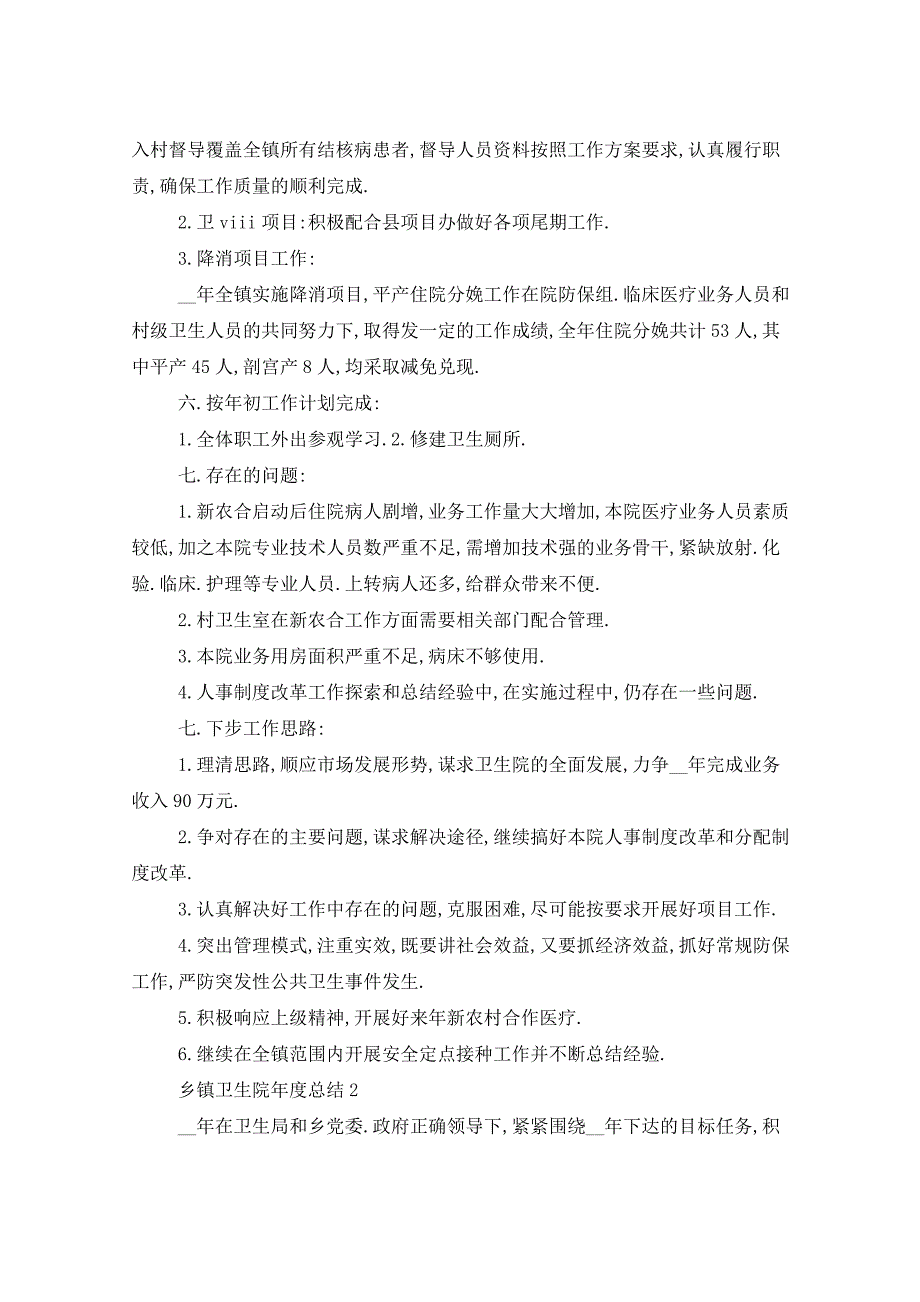 入村督导覆盖全镇所有结核病患者,督导人员资料按照工作方案要求,认真履行职责,确保工作质量的顺利完成.

2.卫 viii 项目:积极配合县项目办做好各项尾期工作.

3.降消项目工作:

__年全镇实施降消项目,平产住院分娩工作在院防保组.临床医疗业务人员和村级卫生人员的共同努力下,取得发一定的工作成绩,全年住院分娩共计 53 人,其中平产 45 人,剖宫产 8 人,均采取减免兑现.

六.按年初工作计划完成:

1.全体职工外出参观学习.2.修建卫生厕所.

七.存在的问题:

1.新农合启动后住院病人剧增,业务工作量大大增加,本院医疗业务人员素质较低,加之本院专业技术人员数严重不足,需增加技术强的业务骨干,紧缺放射.化验.临床.护理等专业人员.上转病人还多,给群众带来不便.

2.村卫生室在新农合工作方面需要相关部门配合管理.

3.本院业务用房面积严重不足,病床不够使用.

4.人事制度改革工作探索和总结经验中,在实施过程中,仍存在一些问题.

七.下步工作思路:

1.理清思路,顺应市场发展形势,谋求卫生院的全面发展,力争__年完成业务收入 90 万元.

2.争对存在的主要问题,谋求解决途径,继续搞好本院人事制度改革和分配制度改革.

3.认真解决好工作中存在的问题,克服困难,尽可能按要求开展好项目工作.

4.突出管理模式,注重实效,既要讲社会效益,又要抓经济效益,抓好常规防保工作,严防突发性公共卫生事件发生.

5.积极响应上级精神,开展好来年新农村合作医疗.

6.继续在全镇范围内开展安全定点接种工作并不断总结经验.

乡镇卫生院年度总结 2

__年在卫生局和乡党委.政府正确领导下,紧紧围绕__年下达的目标任务,积